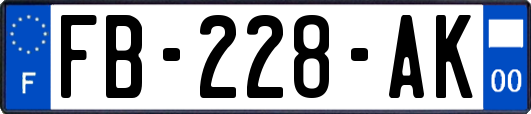 F

FB-228-AK

00